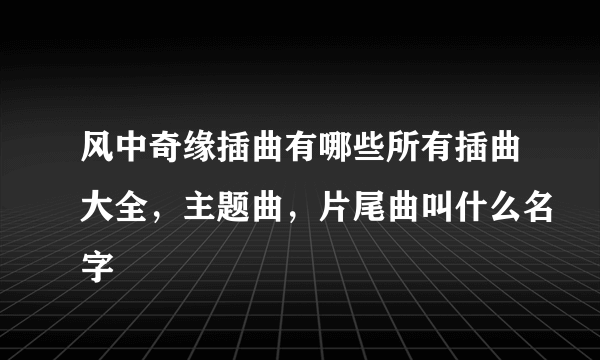 风中奇缘插曲有哪些所有插曲大全，主题曲，片尾曲叫什么名字